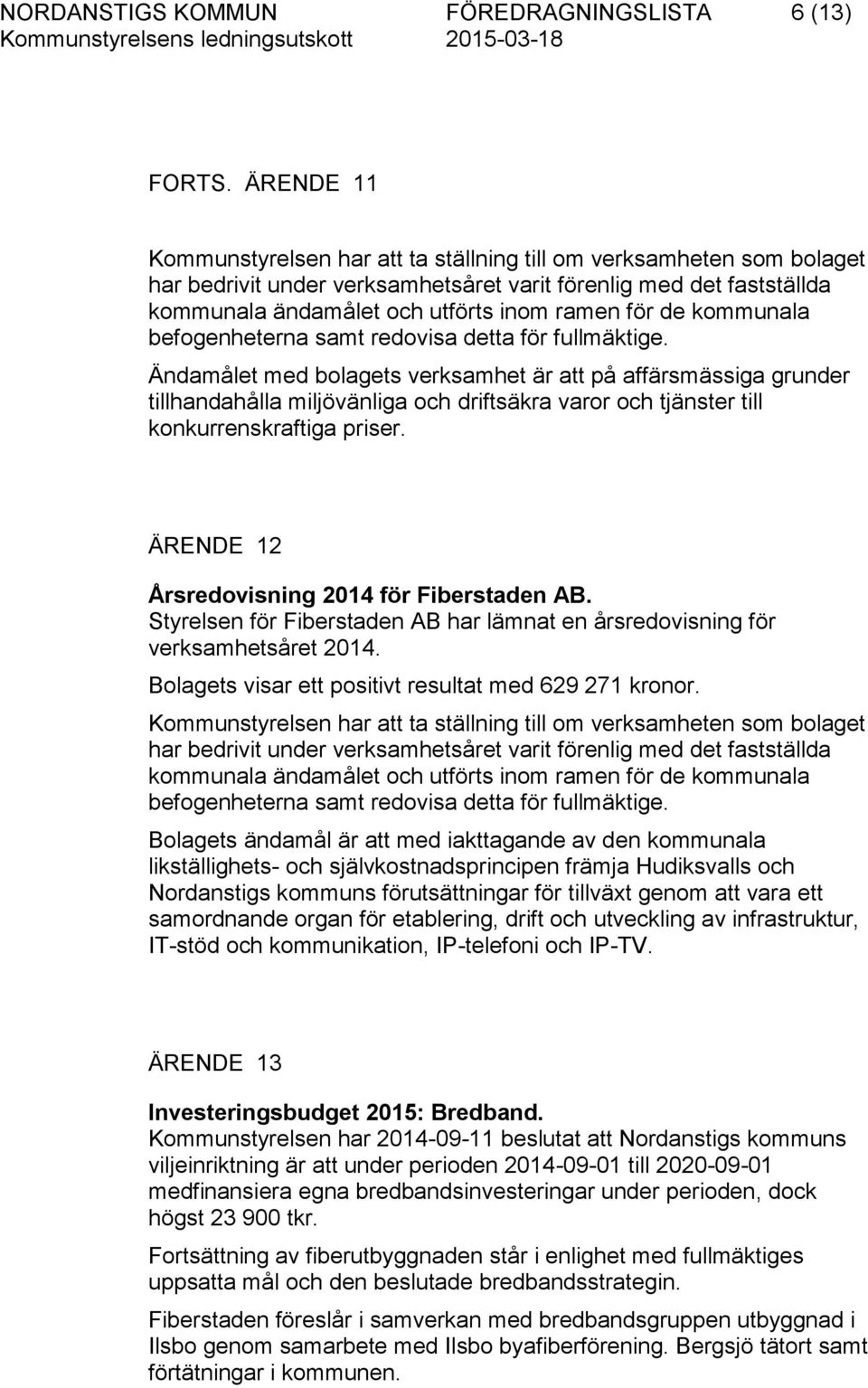 NORDANSTIGS KOMMUN FÖREDRAGNINGSLISTA 6 (13)
Kommunstyrelsens ledningsutskott 2015-03-18

FORTS. ÄRENDE 11

Kommunstyrelsen har att ta ställning till om verksamheten som bolaget har bedrivit under verksamhetsåret varit förenlig med det fastställda kommunala ändamålet och utförts inom ramen för de kommunala befogenheterna samt redovisa detta för fullmäktige.

Ändamålet med bolagets verksamhet är att på affärsmässiga grunder tillhandahålla miljövänliga och driftsäkra varor och tjänster till konkurrenskraftiga priser.

ÄRENDE 12

Årsredovisning 2014 för Fiberstaden AB.
Styrelsen för Fiberstaden AB har lämnat en årsredovisning för verksamhetsåret 2014.

Bolagets visar ett positivt resultat med 629 271 kronor.

Kommunstyrelsen har att ta ställning till om verksamheten som bolaget har bedrivit under verksamhetsåret varit förenlig med det fastställda kommunala ändamålet och utförts inom ramen för de kommunala befogenheterna samt redovisa detta för fullmäktige.

Bolagets ändamål är att med iakttagande av den kommunala likställighets- och självkostnadsprincipen främja Hudiksvalls och Nordanstigs kommuns förutsättningar för tillväxt genom att vara ett samordnande organ för etablering, drift och utveckling av infrastruktur, IT-stöd och kommunikation, IP-telefoni och IP-TV.

ÄRENDE 13

Investeringsbudget 2015: Bredband.
Kommunstyrelsen har 2014-09-11 beslutat att Nordanstigs kommuns viljeinriktning är att under perioden 2014-09-01 till 2020-09-01 medfinansiera egna bredbandsinvesteringar under perioden, dock högst 23 900 tkr.

Fortsättning av fiberutbyggnaden står i enlighet med fullmäktiges uppsatta mål och den beslutade bredbandsstrategin.

Fiberstaden föreslår i samverkan med bredbandsgruppen utbyggnad i Ilsbo genom samarbete med Ilsbo byafiberförening. Bergsjö tätort samt förtätningar i kommunen.